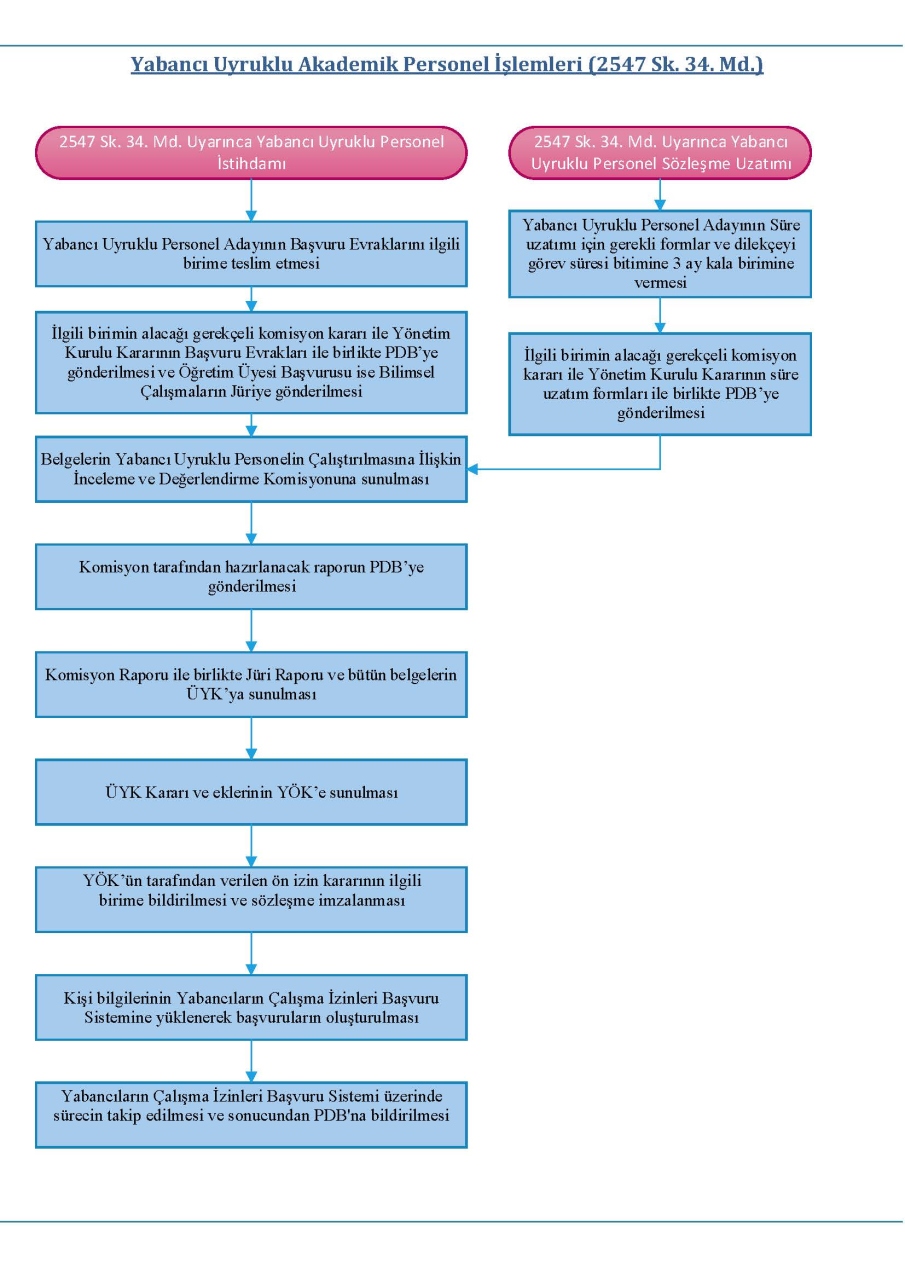 Yabancı Uyruklu Akademik Personel İşlemleri (2547 Sk. 34. Md.)

2547 Sk. 34. Md. Uyarınca Yabancı Uyruklu Personel İstihdamı

Yabancı Uyruklu Personel Adayının Başvuru Evraklarını ilgili birime teslim etmesi

İlgili birimin alacağı gerekçeli komisyon kararı ile Yönetim Kurulu Kararının Başvuru Evrakları ile birlikte PDB'ye gönderilmesi ve Öğretim Üyesi Başvurusu ise Bilimsel Çalışmaların Jüriye gönderilmesi

Belgelerin Yabancı Uyruklu Personelin Çalıştırılmasına İlişkin İnceleme ve Değerlendirme Komisyonuna sunulması

Komisyon tarafından hazırlanacak raporun PDB'ye gönderilmesi

Komisyon Raporu ile birlikte Jüri Raporu ve bütün belgelerin ÜYK'ya sunulması

ÜYK Kararı ve eklerinin YÖK'e sunulması

YÖK'ün tarafından verilen ön izin kararının ilgili birime bildirilmesi ve sözleşme imzalanması

Kişi bilgilerinin Yabancıların Çalışma İzinleri Başvuru Sistemine yüklenerek başvuruların oluşturulması

Yabancıların Çalışma İzinleri Başvuru Sistemi üzerinde sürecin takip edilmesi ve sonucundan PDB'na bildirilmesi

2547 Sk. 34. Md. Uyarınca Yabancı Uyruklu Personel Sözleşme Uzatımı

Yabancı Uyruklu Personel Adayının Süre uzatımı için gerekli formlar ve dilekçeyi görev süresi bitimine 3 ay kala birimine vermesi

İlgili birimin alacağı gerekçeli komisyon kararı ile Yönetim Kurulu Kararının süre uzatım formları ile birlikte PDB'ye gönderilmesi